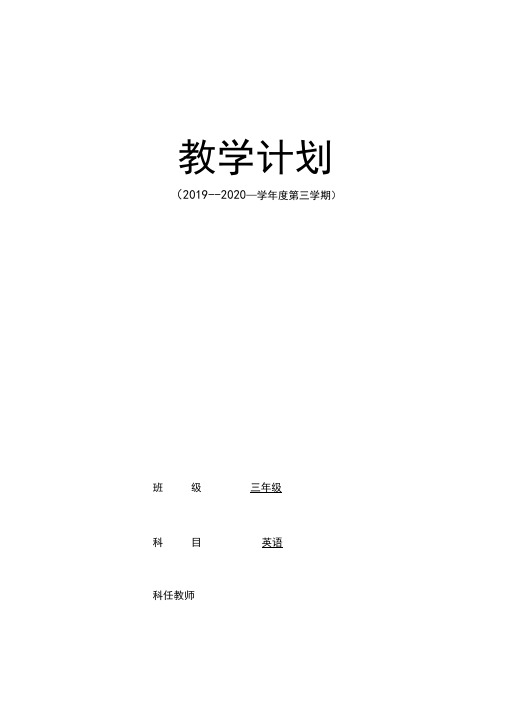 教学计划

（2019--2020—学年度第三学期）

班 级 三年级

科 目 英语

科任教师